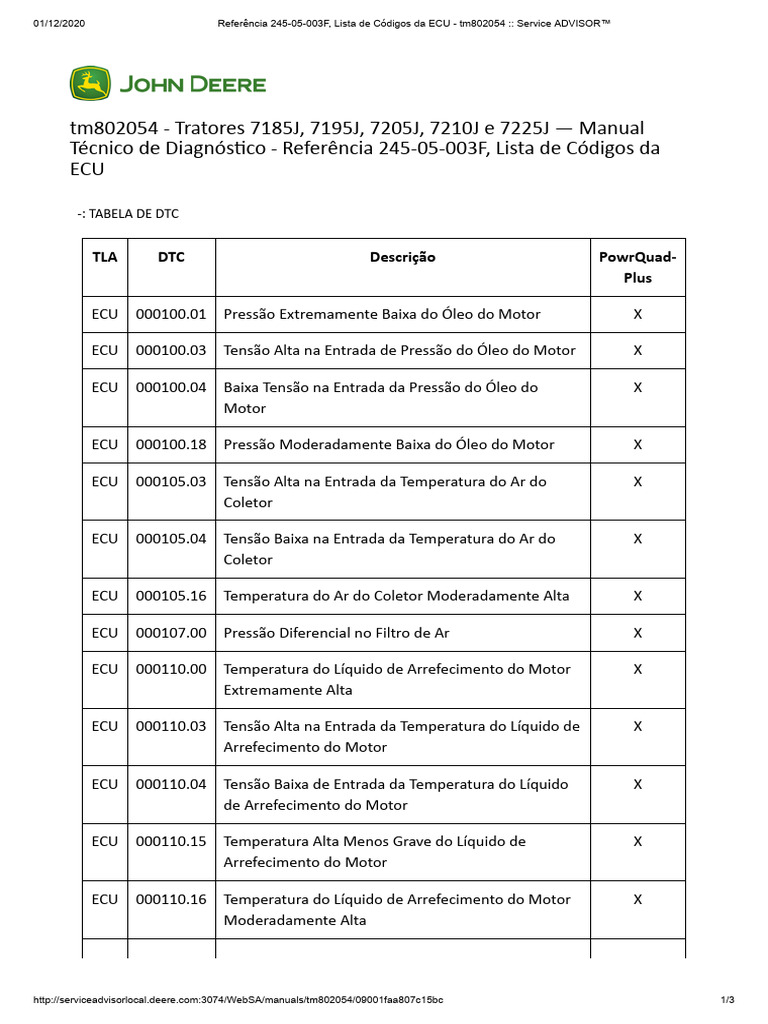 01/12/2020 Referência 245-05-003F, Lista de Códigos da ECU - tm802054 :: Service ADVISOR™

JOHN DEERE

tm802054 - Tratores 7185J, 7195J, 7205J, 7210J e 7225J — Manual Técnico de Diagnóstico - Referência 245-05-003F, Lista de Códigos da ECU

-: TABELA DE DTC

| TLA | DTC | Descrição | PowrQuad-Plus |
|---|---|---|---|
| ECU | 000100.01 | Pressão Extremamente Baixa do Óleo do Motor | X |
| ECU | 000100.03 | Tensão Alta na Entrada de Pressão do Óleo do Motor | X |
| ECU | 000100.04 | Baixa Tensão na Entrada da Pressão do Óleo do Motor | X |
| ECU | 000100.18 | Pressão Moderadamente Baixa do Óleo do Motor | X |
| ECU | 000105.03 | Tensão Alta na Entrada da Temperatura do Ar do Coletor | X |
| ECU | 000105.04 | Tensão Baixa na Entrada da Temperatura do Ar do Coletor | X |
| ECU | 000105.16 | Temperatura do Ar do Coletor Moderadamente Alta | X |
| ECU | 000107.00 | Pressão Diferencial no Filtro de Ar | X |
| ECU | 000110.00 | Temperatura do Líquido de Arrefecimento do Motor Extremamente Alta | X |
| ECU | 000110.03 | Tensão Alta na Entrada da Temperatura do Líquido de Arrefecimento do Motor | X |
| ECU | 000110.04 | Tensão Baixa de Entrada da Temperatura do Líquido de Arrefecimento do Motor | X |
| ECU | 000110.15 | Temperatura Alta Menos Grave do Líquido de Arrefecimento do Motor | X |
| ECU | 000110.16 | Temperatura do Líquido de Arrefecimento do Motor Moderadamente Alta | X |

http://serviceadvisorlocal.deere.com:3074/WebSA/manuals/tm802054/09001faa807c15bc 1/3